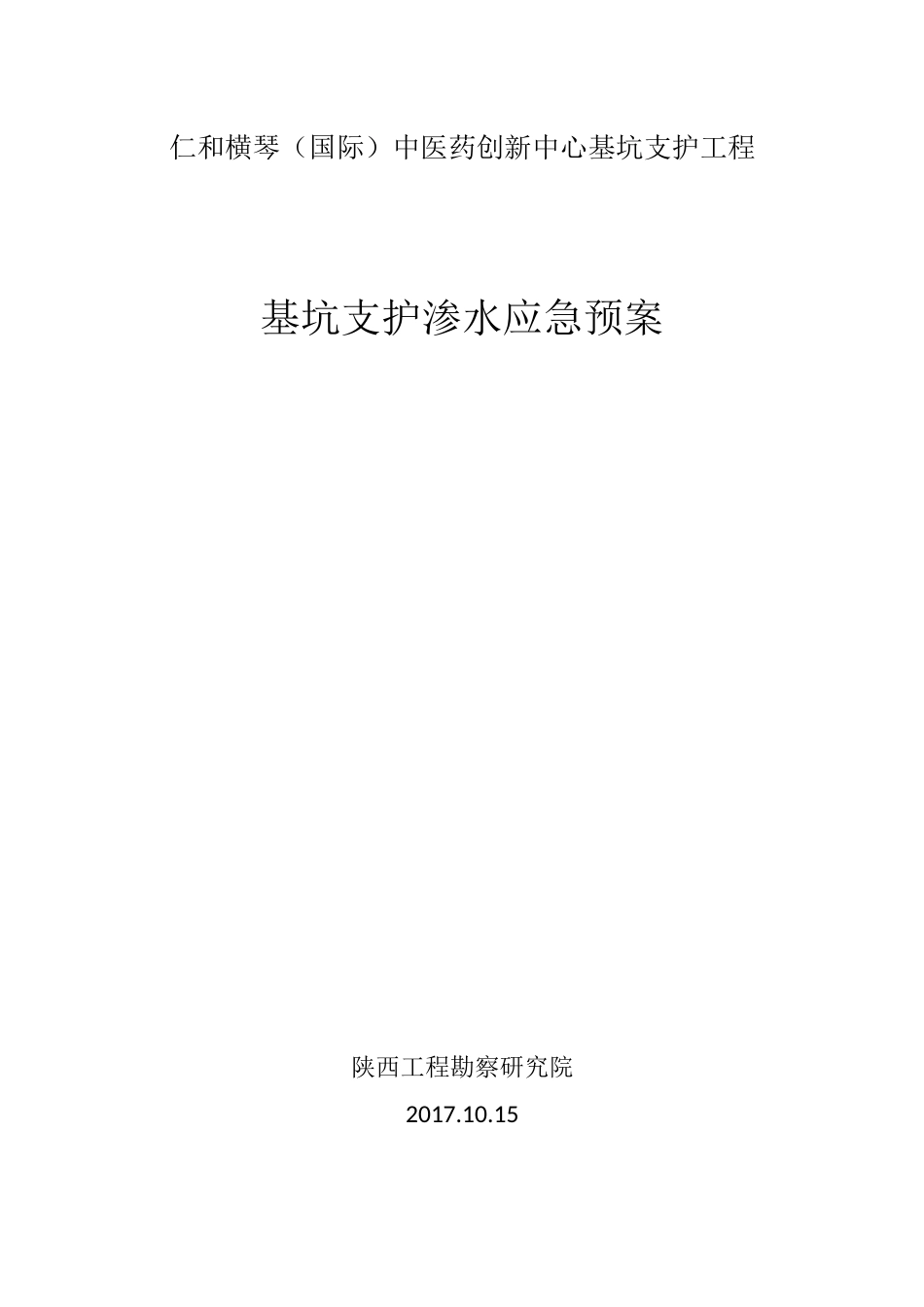 仁和横琴（国际）中医药创新中心基坑支护工程

基坑支护渗水应急预案

陕西工程勘察研究院

2017.10.15